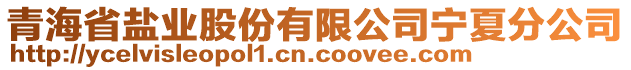 青海省盐业股份有限公司宁夏分公司
http://ycelvisleopol1.cn.coovee.com